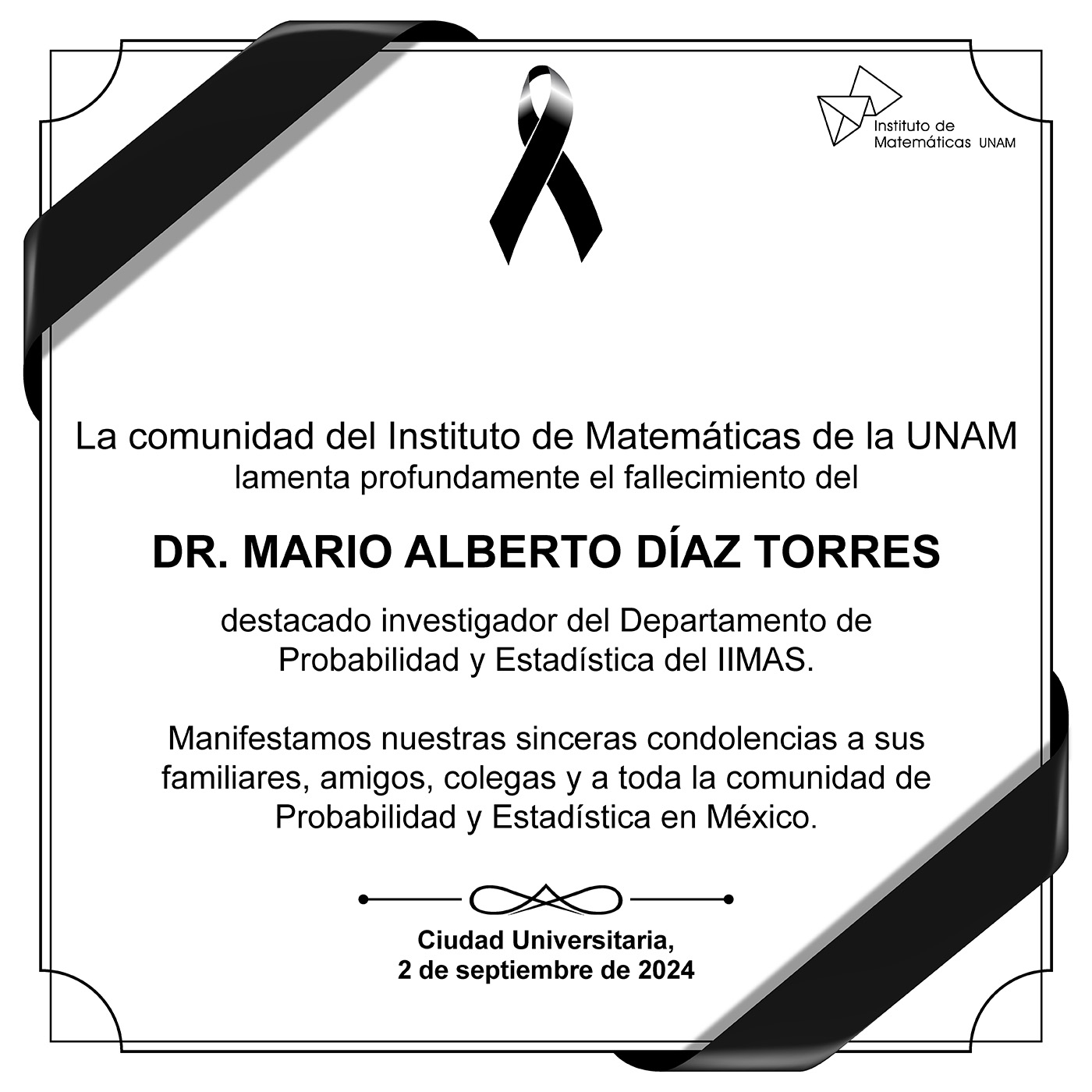 Instituto de Matemáticas UNAM

La comunidad del Instituto de Matemáticas de la UNAM lamenta profundamente el fallecimiento del

DR. MARIO ALBERTO DÍAZ TORRES

destacado investigador del Departamento de Probabilidad y Estadística del IIMAS.

Manifestamos nuestras sinceras condolencias a sus familiares, amigos, colegas y a toda la comunidad de Probabilidad y Estadística en México.

Ciudad Universitaria,
2 de septiembre de 2024